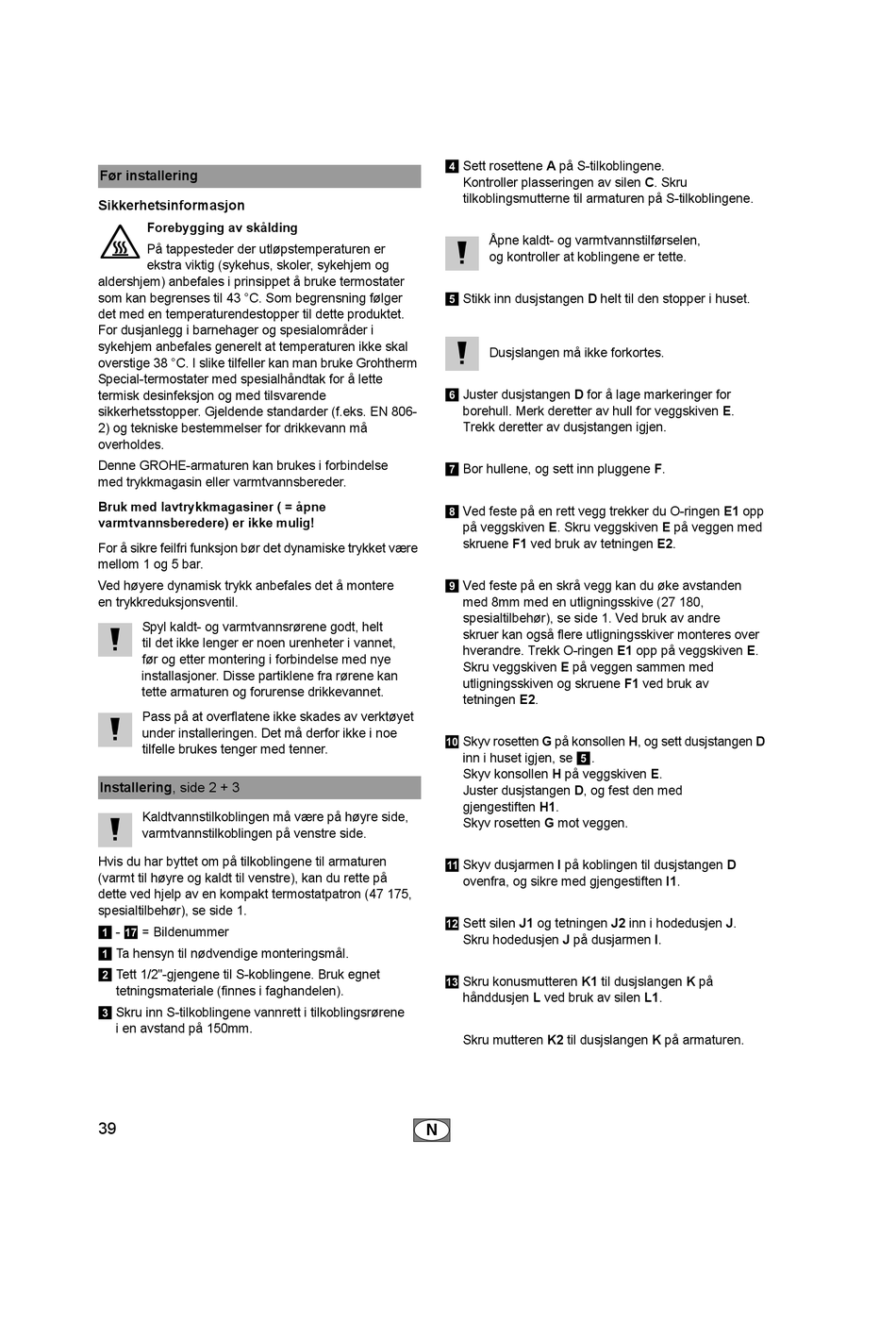 Før installering

Sikkerhetsinformasjon

Forebygging av skålding

På tappesteder der utløpstemperaturen er ekstra viktig (sykehus, skoler, sykehjem og aldershjem) anbefales i prinsippet å bruke termostater som kan begrenses til 43 °C. Som begrensning følger det med en temperaturendestopper til dette produktet. For dusjanlegg i barnehager og spesialområder i sykehjem anbefales generelt at temperaturen ikke skal overstige 38 °C. I slike tilfeller kan man bruke Grohtherm Special-termostater med spesialhåndtak for å lette termisk desinfeksjon og med tilsvarende sikkerhetsstopper. Gjeldende standarder (f.eks. EN 806-2) og tekniske bestemmelser for drikkevann må overholdes.

Denne GROHE-armaturen kan brukes i forbindelse med trykkmagasin eller varmtvannsbereder.

Bruk med lavtrykkmagasiner ( = åpne varmtvannsberedere) er ikke mulig!

For å sikre feilfri funksjon bør det dynamiske trykket være mellom 1 og 5 bar.

Ved høyere dynamisk trykk anbefales det å montere en trykkreduksjonsventil.

Spyl kaldt- og varmtvannsrørene godt, helt til det ikke lenger er noen urenheter i vannet, før og etter montering i forbindelse med nye installasjoner. Disse partiklene fra rørene kan tette armaturen og forurense drikkevannet.

Pass på at overflatene ikke skades av verktøyet under installeringen. Det må derfor ikke i noe tilfelle brukes tenger med tenner.

Installering, side 2 + 3

Kaldtvannstilkoblingen må være på høyre side, varmtvannstilkoblingen på venstre side.

Hvis du har byttet om på tilkoblingene til armaturen (varmt til høyre og kaldt til venstre), kan du rette på dette ved hjelp av en kompakt termostatpatron (47 175, spesialtilbehør), se side 1.

1 - 17 = Bildenummer

1 Ta hensyn til nødvendige monteringsmål.

2 Tett 1/2"-gjengene til S-koblingene. Bruk egnet tetningsmateriale (finnes i faghandelen).

3 Skru inn S-tilkoblingene vannrett i tilkoblingsrørene i en avstand på 150mm.

4 Sett rosettene A på S-tilkoblingene. Kontroller plasseringen av silen C. Skru tilkoblingsmutterne til armaturen på S-tilkoblingene.

Åpne kaldt- og varmtvannstilførselen, og kontroller at koblingene er tette.

5 Stikk inn dusjstangen D helt til den stopper i huset.

Dusjslangen må ikke forkortes.

6 Juster dusjstangen D for å lage markeringer for borehull. Merk deretter av hull for veggskiven E. Trekk deretter av dusjstangen igjen.

7 Bor hullene, og sett inn pluggene F.

8 Ved feste på en rett vegg trekker du O-ringen E1 opp på veggskiven E. Skru veggskiven E på veggen med skruene F1 ved bruk av tetningen E2.

9 Ved feste på en skrå vegg kan du øke avstanden med 8mm med en utligningsskive (27 180, spesialtilbehør), se side 1. Ved bruk av andre skruer kan også flere utligningsskiver monteres over hverandre. Trekk O-ringen E1 opp på veggskiven E. Skru veggskiven E på veggen sammen med utligningsskiven og skruene F1 ved bruk av tetningen E2.

10 Skyv rosetten G på konsollen H, og sett dusjstangen D inn i huset igjen, se 5.
Skyv konsollen H på veggskiven E.
Juster dusjstangen D, og fest den med gjengestiften H1.
Skyv rosetten G mot veggen.

11 Skyv dusjarmen I på koblingen til dusjstangen D ovenfra, og sikre med gjengestiften I1.

12 Sett silen J1 og tetningen J2 inn i hodedusjen J. Skru hodedusjen J på dusjarmen I.

13 Skru konusmutteren K1 til dusjslangen K på hånddusjen L ved bruk av silen L1.

Skru mutteren K2 til dusjslangen K på armaturen.

39

N